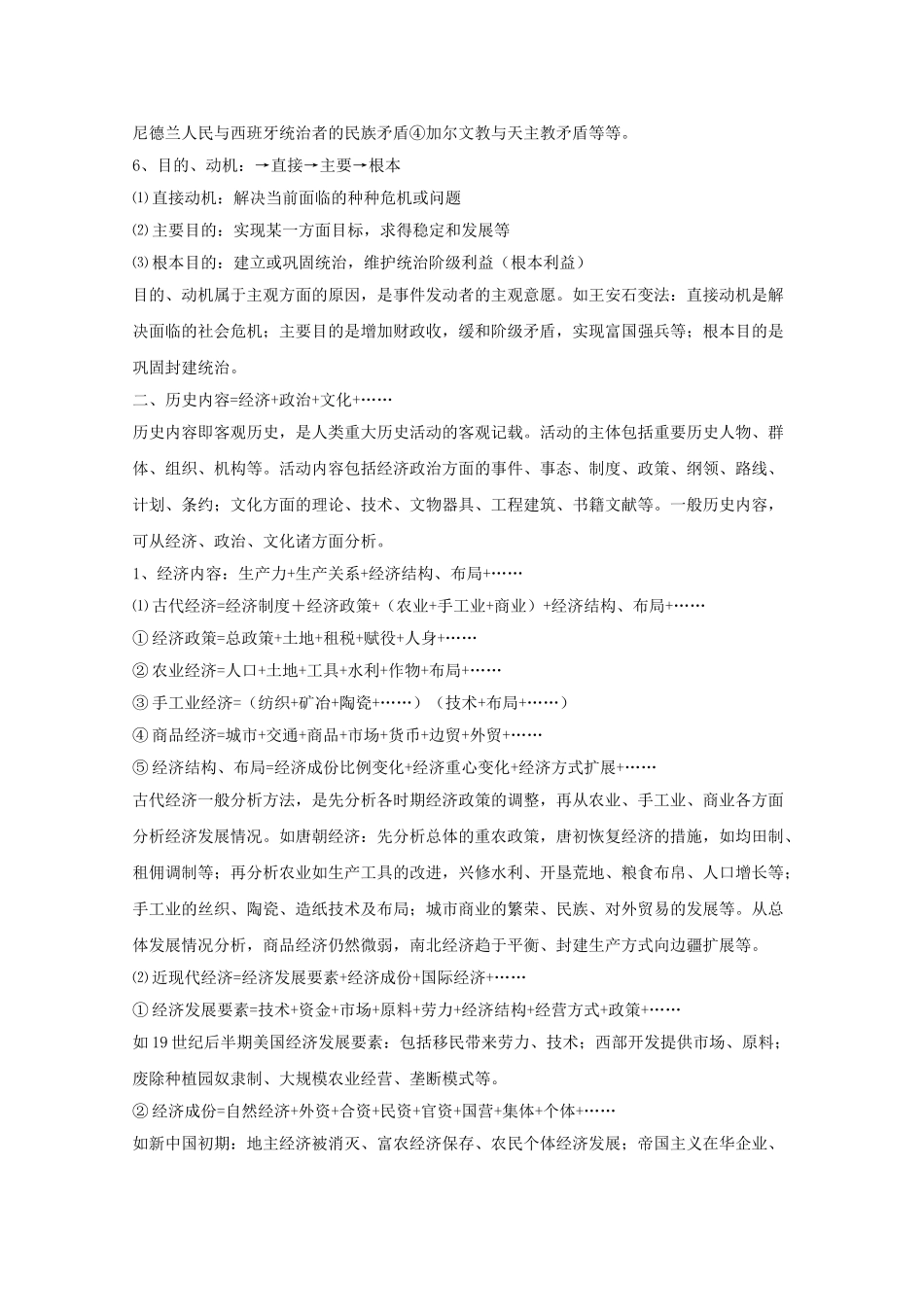 尼德兰人民与西班牙统治者的民族矛盾④加尔文教与天主教矛盾等等。

6、目的、动机：→直接→主要→根本

⑴直接动机：解决当前面临的种种危机或问题

⑵主要目的：实现某一方面目标，求得稳定和发展等

⑶根本目的：建立或巩固统治，维护统治阶级利益（根本利益）

目的、动机属于主观方面的原因，是事件发动者的主观意愿。如王安石变法：直接动机是解决面临的社会危机；主要目的是增加财政收，缓和阶级矛盾，实现富国强兵等；根本目的是巩固封建统治。

二、历史内容=经济+政治+文化+……

历史内容即客观历史，是人类重大历史活动的客观记载。活动的主体包括重要历史人物、群体、组织、机构等。活动内容包括经济政治方面的事件、事态、制度、政策、纲领、路线、计划、条约；文化方面的理论、技术、文物器具、工程建筑、书籍文献等。一般历史内容，可从经济、政治、文化诸方面分析。

1、经济内容：生产力+生产关系+经济结构、布局+……

⑴古代经济=经济制度＋经济政策+（农业+手工业+商业）+经济结构、布局+……

①经济政策=总政策+土地+租税+赋役+人身+……

②农业经济=人口+土地+工具+水利+作物+布局+……

③手工业经济=（纺织+矿冶+陶瓷+……）（技术+布局+……）

④商品经济=城市+交通+商品+市场+货币+边贸+外贸+……

⑤经济结构、布局=经济成份比例变化+经济重心变化+经济方式扩展+……

古代经济一般分析方法，是先分析各时期经济政策的调整，再从农业、手工业、商业各方面分析经济发展情况。如唐朝经济：先分析总体的重农政策，唐初恢复经济的措施，如均田制、租佣调制等；再分析农业如生产工具的改进，兴修水利、开垦荒地、粮食布帛、人口增长等；手工业的丝织、陶瓷、造纸技术及布局；城市商业的繁荣、民族、对外贸易的发展等。从总体发展情况分析，商品经济仍然微弱，南北经济趋于平衡、封建生产方式向边疆扩展等。

⑵近现代经济=经济发展要素+经济成份+国际经济+……

①经济发展要素=技术+资金+市场+原料+劳力+经济结构+经营方式+政策+……

如19世纪后半期美国经济发展要素：包括移民带来劳力、技术；西部开发提供市场、原料；废除种植园奴隶制、大规模农业经营、垄断模式等。

②经济成份=自然经济+外资+合资+民资+官资+国营+集体+个体+……

如新中国初期：地主经济被消灭、富农经济保存、农民个体经济发展；帝国主义在华企业、